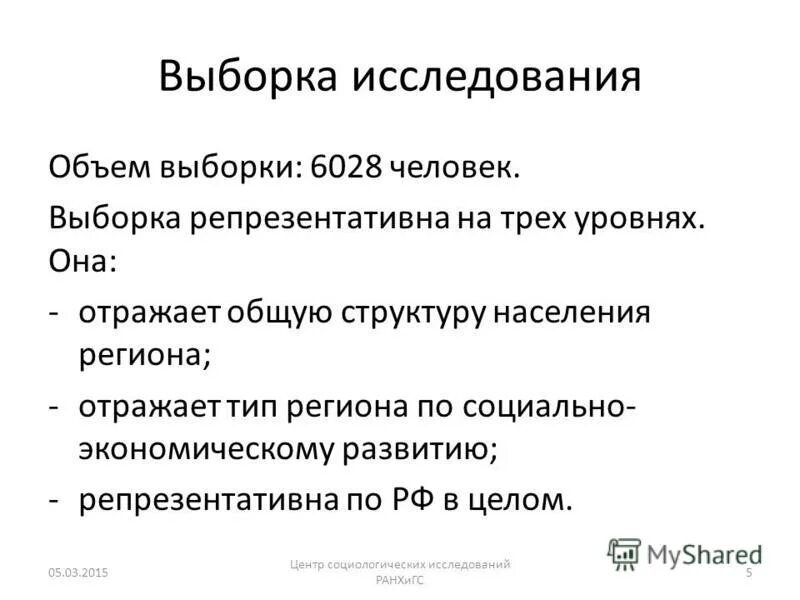 Выборка исследования

Объем выборки: 6028 человек.

Выборка репрезентативна на трех уровнях. Она:

- отражает общую структуру населения региона;

- отражает тип региона по социально-экономическому развитию;

- репрезентативна по РФ в целом.

05.03.2015

Центр социологических исследований РАНХиГС

5

MyShared